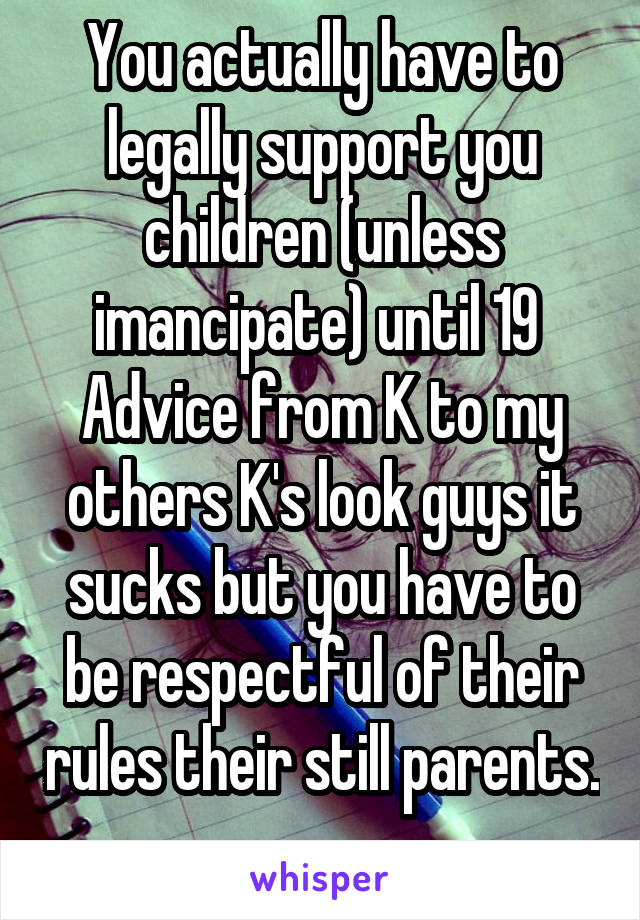 You actually have to legally support you children (unless imancipate) until 19
Advice from K to my others K's look guys it sucks but you have to be respectful of their rules their still parents.

whisper